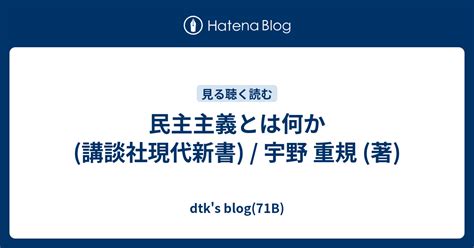 Hatena Blog

見る聴く読む

民主主義とは何か (講談社現代新書) / 宇野 重規 (著)

dtk's blog(71B)